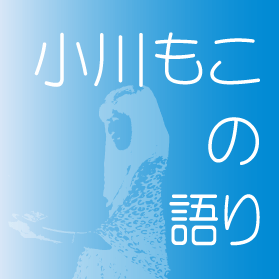 小川もこ
の
語り